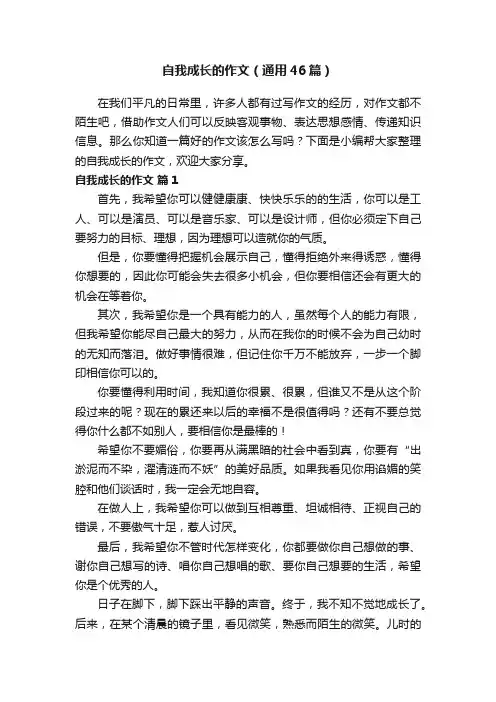 自我成长的作文（通用46篇）

在我们平凡的日常里，许多人都有过写作文的经历，对作文都不陌生吧，借助作文人们可以反映客观事物、表达思想感情、传递知识信息。那么你知道一篇好的作文该怎么写吗？下面是小编帮大家整理的自我成长的作文，欢迎大家分享。

自我成长的作文 篇1

首先，我希望你可以健健康康、快快乐乐的的生活，你可以是工人、可以是演员、可以是音乐家、可以是设计师，但你必须定下自己要努力的目标、理想，因为理想可以造就你的气质。

但是，你要懂得把握机会展示自己，懂得拒绝外来得诱惑，懂得你想要的，因此你可能会失去很多小机会，但你要相信还会有更大的机会在等着你。

其次，我希望你是一个具有能力的人，虽然每个人的能力有限，但我希望你能尽自己最大的努力，从而在我你的时候不会为自己幼时的无知而落泪。做好事情很难，但记住你千万不能放弃，一步一个脚印相信你可以的。

你要懂得利用时间，我知道你很累、很累，但谁又不是从这个阶段过来的呢？现在的累还来以后的幸福不是很值得吗？还有不要总觉得你什么都不如别人，要相信你是最棒的！

希望你不要媚俗，你要再从满黑暗的社会中看到真，你要有“出淤泥而不染，濯清涟而不妖”的美好品质。如果我看见你用谄媚的笑腔和他们谈话时，我一定会无地自容。

在做人上，我希望你可以做到互相尊重、坦诚相待、正视自己的错误，不要傲气十足，惹人讨厌。

最后，我希望你不管时代怎样变化，你都要做你自己想做的事、谢你自己想写的诗、唱你自己想唱的歌、要你自己想要的生活，希望你是个优秀的人。

日子在脚下，脚下踩出平静的声音。终于，我不知不觉地成长了。后来，在某个清晨的镜子里，看见微笑，熟悉而陌生的微笑。儿时的